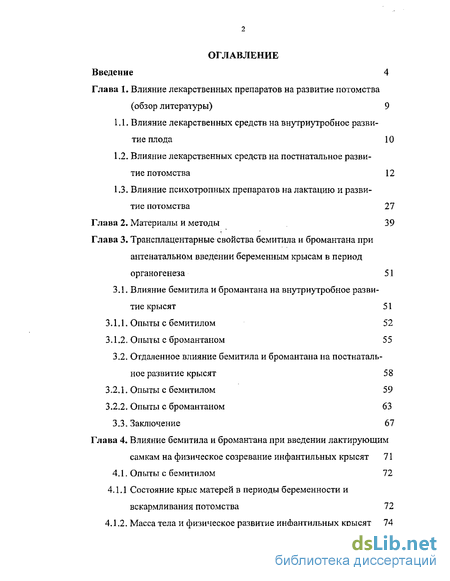 2

ОГЛАВЛЕНИЕ

Введение 4

Глава 1. Влияние лекарственных препаратов на развитие потомства (обзор литературы) 9

1.1. Влияние лекарственных средств на внутриутробное развитие плода 10

1.2. Влияние лекарственных средств на постнатальное развитие потомства 12

1.3. Влияние психотропных препаратов на лактацию и развитие потомства 27

Глава 2. Материалы и методы 39

Глава 3. Трансплацентарные свойства бемитила и бромантана при антенатальном введении беременным крысам в период органогенеза 51

3.1. Влияние бемитила и бромантана на внутриутробное развитие крысят 51

3.1.1. Опыты с бемитилом 52

3.1.2. Опыты с бромантаном 55

3.2. Отдаленное влияние бемитила и бромантана на постнатальное развитие крысят 58

3.2.1. Опыты с бемитилом 59

3.2.2. Опыты с бромантаном 63

3.3. Заключение 67

Глава 4. Влияние бемитила и бромантана при введении лактирующим самкам на физическое созревание инфантильных крысят 71

4.1. Опыты с бемитилом 72

4.1.1 Состояние крыс матерей в периоды беременности и вскармливания потомства 72

4.1.2. Масса тела и физическое развитие инфантильных крысят 74

dsLib.net
библиотека диссертаций